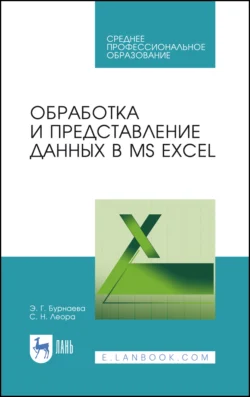 СРЕДНЕЕ
ПРОФЕССИОНАЛЬНОЕ
ОБРАЗОВАНИЕ

ОБРАБОТКА
И ПРЕДСТАВЛЕНИЕ
ДАННЫХ В MS EXCEL

Э. Г. Бурнаева
С. Н. Леора

ЛАНЬ

E.LANBOOK.COM